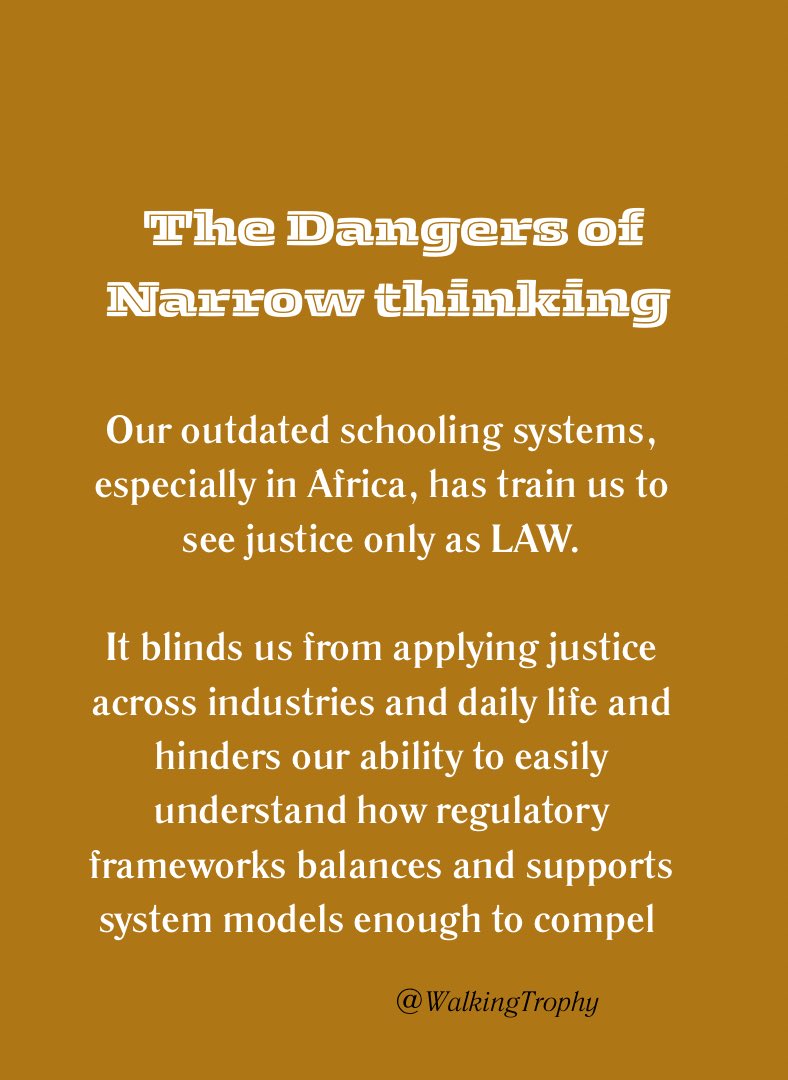 The Dangers of Narrow thinking

Our outdated schooling systems, especially in Africa, has train us to see justice only as LAW.

It blinds us from applying justice across industries and daily life and hinders our ability to easily understand how regulatory frameworks balances and supports system models enough to compel

@WalkingTrophy